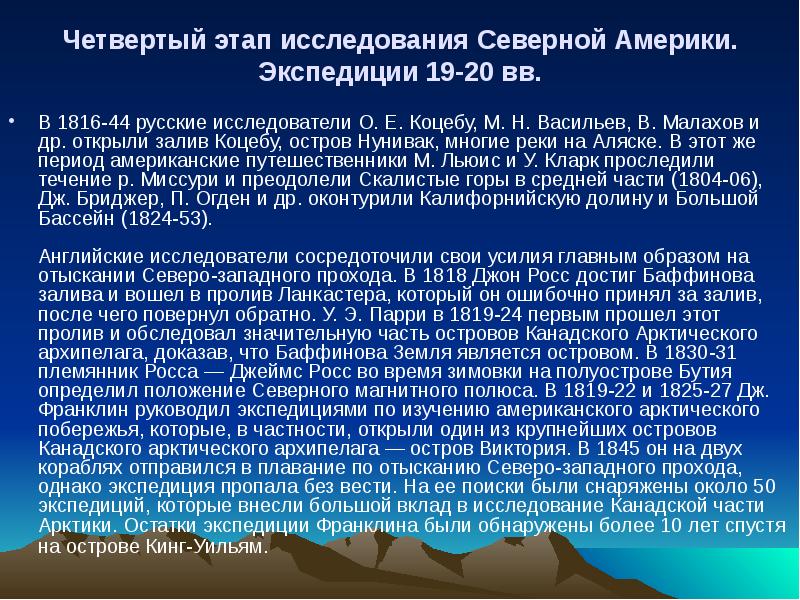 Четвертый этап исследования Северной Америки. Экспедиции 19-20 вв.

• В 1816-44 русские исследователи О. Е. Коцебу, М. Н. Васильев, В. Малахов и др. открыли залив Коцебу, остров Нунивак, многие реки на Аляске. В этот же период американские путешественники М. Льюис и У. Кларк проследили течение р. Миссури и преодолели Скалистые горы в средней части (1804-06), Дж. Бриджер, П. Огден и др. оконтурили Калифорнийскую долину и Большой Бассейн (1824-53).

Английские исследователи сосредоточили свои усилия главным образом на отыскании Северо-западного прохода. В 1818 Джон Росс достиг Баффинова залива и вошел в пролив Ланкастера, который он ошибочно принял за залив, после чего повернул обратно. У. Э. Парри в 1819-24 первым прошел этот пролив и обследовал значительную часть островов Канадского Арктического архипелага, доказав, что Баффинова Земля является островом. В 1830-31 племянник Росса — Джеймс Росс во время зимовки на полуострове Бутия определил положение Северного магнитного полюса. В 1819-22 и 1825-27 Дж. Франклин руководил экспедициями по изучению американского арктического побережья, которые, в частности, открыли один из крупнейших островов Канадского арктического архипелага — остров Виктория. В 1845 он на двух кораблях отправился в плавание по отысканию Северо-западного прохода, однако экспедиция пропала без вести. На ее поиски были снаряжены около 50 экспедиций, которые внесли большой вклад в исследование Канадской части Арктики. Остатки экспедиции Франклина были обнаружены более 10 лет спустя на острове Кинг-Уильям.